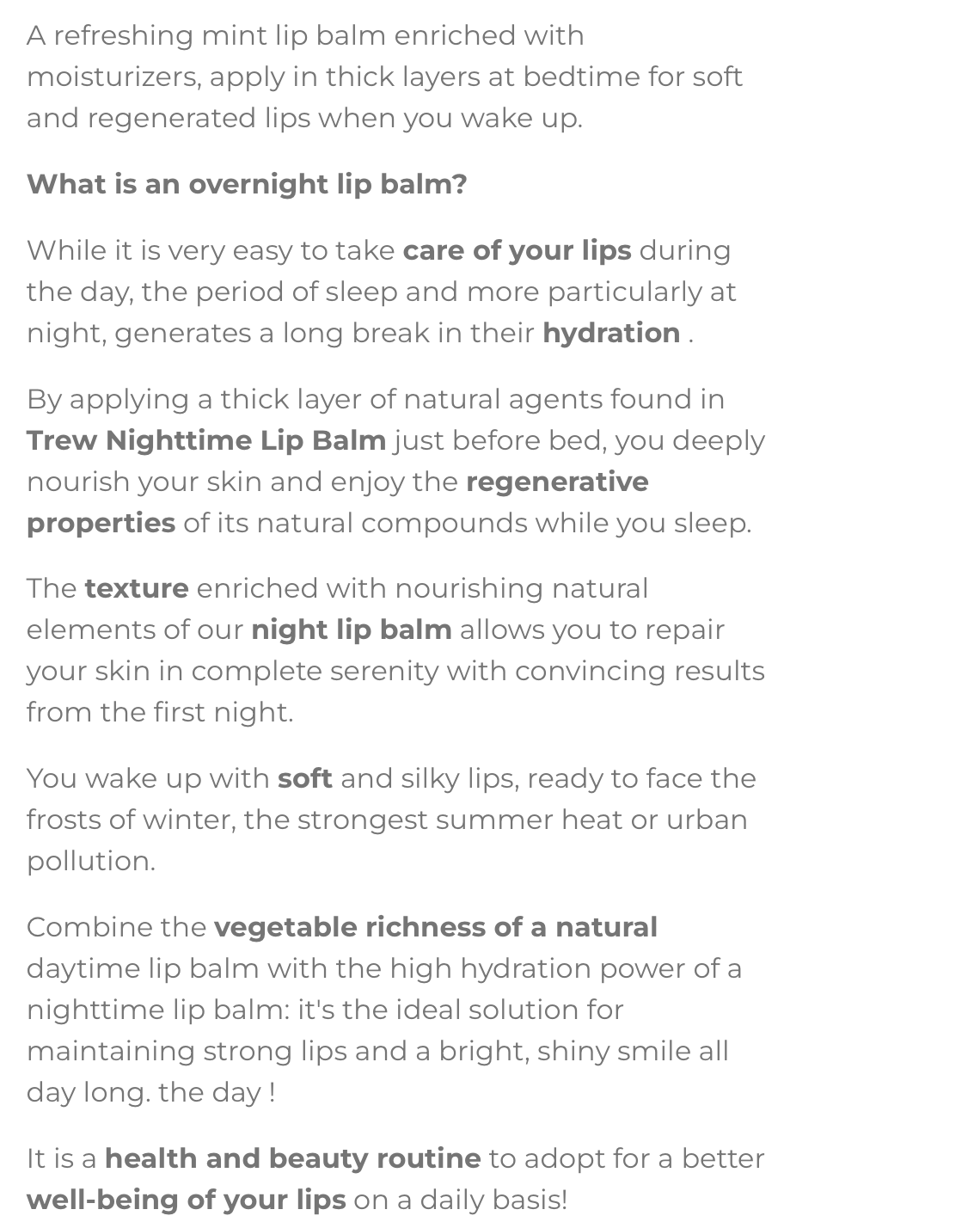 A refreshing mint lip balm enriched with moisturizers, apply in thick layers at bedtime for soft and regenerated lips when you wake up.

What is an overnight lip balm?

While it is very easy to take care of your lips during the day, the period of sleep and more particularly at night, generates a long break in their hydration .

By applying a thick layer of natural agents found in Trew Nighttime Lip Balm just before bed, you deeply nourish your skin and enjoy the regenerative properties of its natural compounds while you sleep.

The texture enriched with nourishing natural elements of our night lip balm allows you to repair your skin in complete serenity with convincing results from the first night.

You wake up with soft and silky lips, ready to face the frosts of winter, the strongest summer heat or urban pollution.

Combine the vegetable richness of a natural daytime lip balm with the high hydration power of a nighttime lip balm: it's the ideal solution for maintaining strong lips and a bright, shiny smile all day long. the day !

It is a health and beauty routine to adopt for a better well-being of your lips on a daily basis!